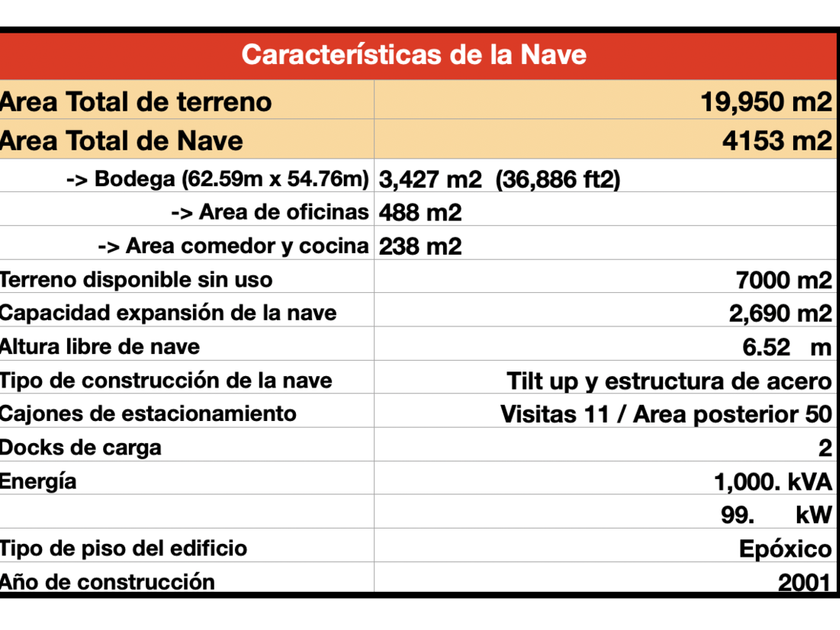 | Características de la Nave | |
|---|---|
| Area Total de terreno | 19,950 m2 |
| Area Total de Nave | 4153 m2 |
| -> Bodega (62.59m x 54.76m) | 3,427 m2 (36,886 ft2) |
| -> Area de oficinas | 488 m2 |
| -> Area comedor y cocina | 238 m2 |
| Terreno disponible sin uso | 7000 m2 |
| Capacidad expansión de la nave | 2,690 m2 |
| Altura libre de nave | 6.52 m |
| Tipo de construcción de la nave | Tilt up y estructura de acero |
| Cajones de estacionamiento | Visitas 11 / Area posterior 50 |
| Docks de carga | 2 |
| Energía | 1,000. kVA |
| | 99. kW |
| Tipo de piso del edificio | Epóxico |
| Año de construcción | 2001 |